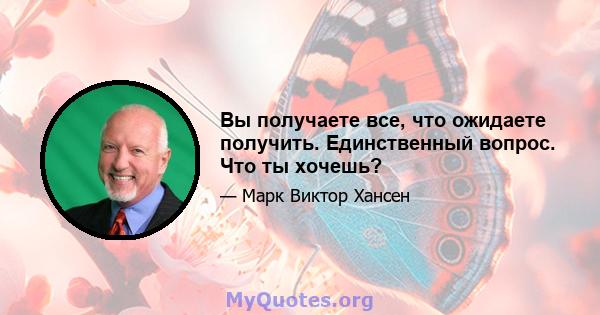 Вы получаете все, что ожидаете получить. Единственный вопрос. Что ты хочешь?

— Марк Виктор Хансен

MyQuotes.org